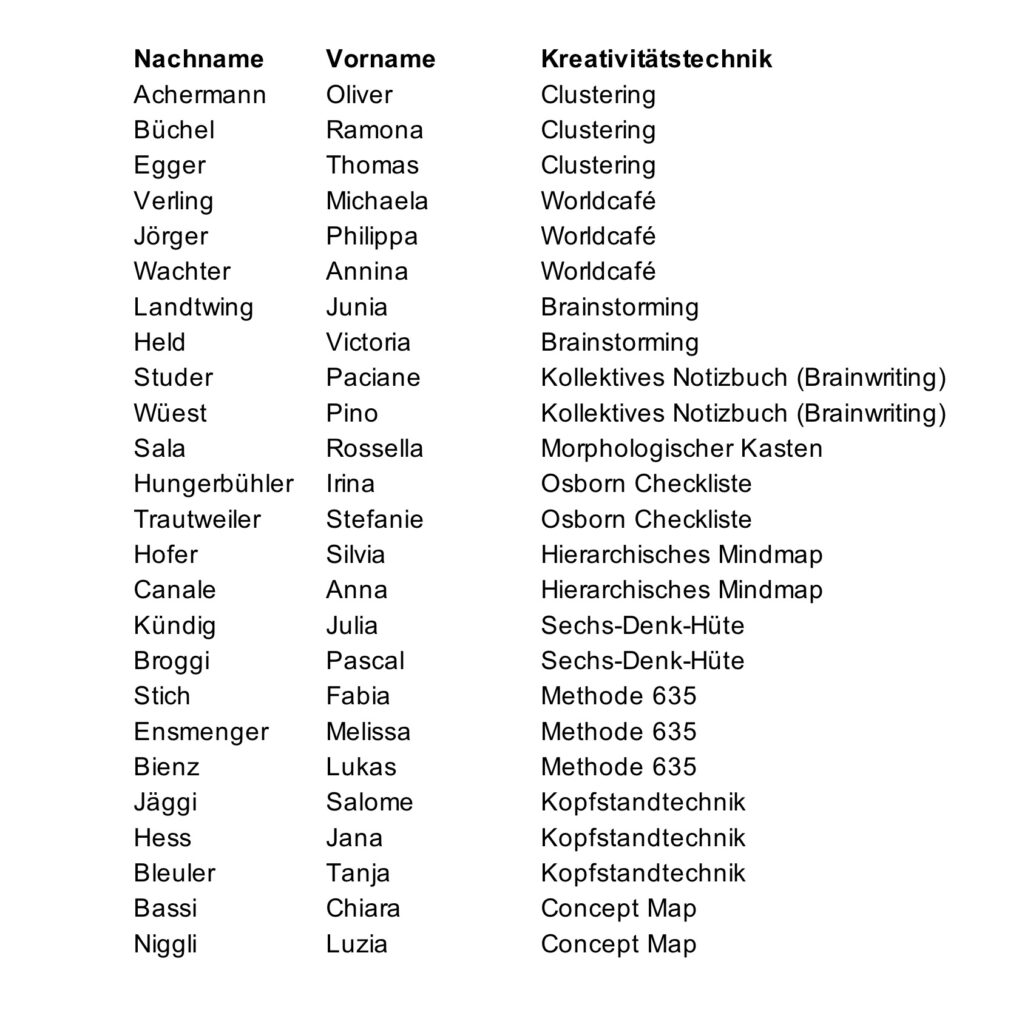 | Nachname | Vorname | Kreativitätstechnik |
|---|---|---|
| Achermann | Oliver | Clustering |
| Büchel | Ramona | Clustering |
| Egger | Thomas | Clustering |
| Verling | Michaela | Worldcafé |
| Jörger | Philippa | Worldcafé |
| Wachter | Annina | Worldcafé |
| Landtwing | Junia | Brainstorming |
| Held | Victoria | Brainstorming |
| Studer | Paciane | Kollektives Notizbuch (Brainwriting) |
| Wüest | Pino | Kollektives Notizbuch (Brainwriting) |
| Sala | Rossella | Morphologischer Kasten |
| Hungerbühler | Irina | Osborn Checkliste |
| Trautweiler | Stefanie | Osborn Checkliste |
| Hofer | Silvia | Hierarchisches Mindmap |
| Canale | Anna | Hierarchisches Mindmap |
| Kündig | Julia | Sechs-Denk-Hüte |
| Broggi | Pascal | Sechs-Denk-Hüte |
| Stich | Fabia | Methode 635 |
| Ensmenger | Melissa | Methode 635 |
| Bienz | Lukas | Methode 635 |
| Jäggi | Salome | Kopfstandtechnik |
| Hess | Jana | Kopfstandtechnik |
| Bleuler | Tanja | Kopfstandtechnik |
| Bassi | Chiara | Concept Map |
| Niggli | Luzia | Concept Map |